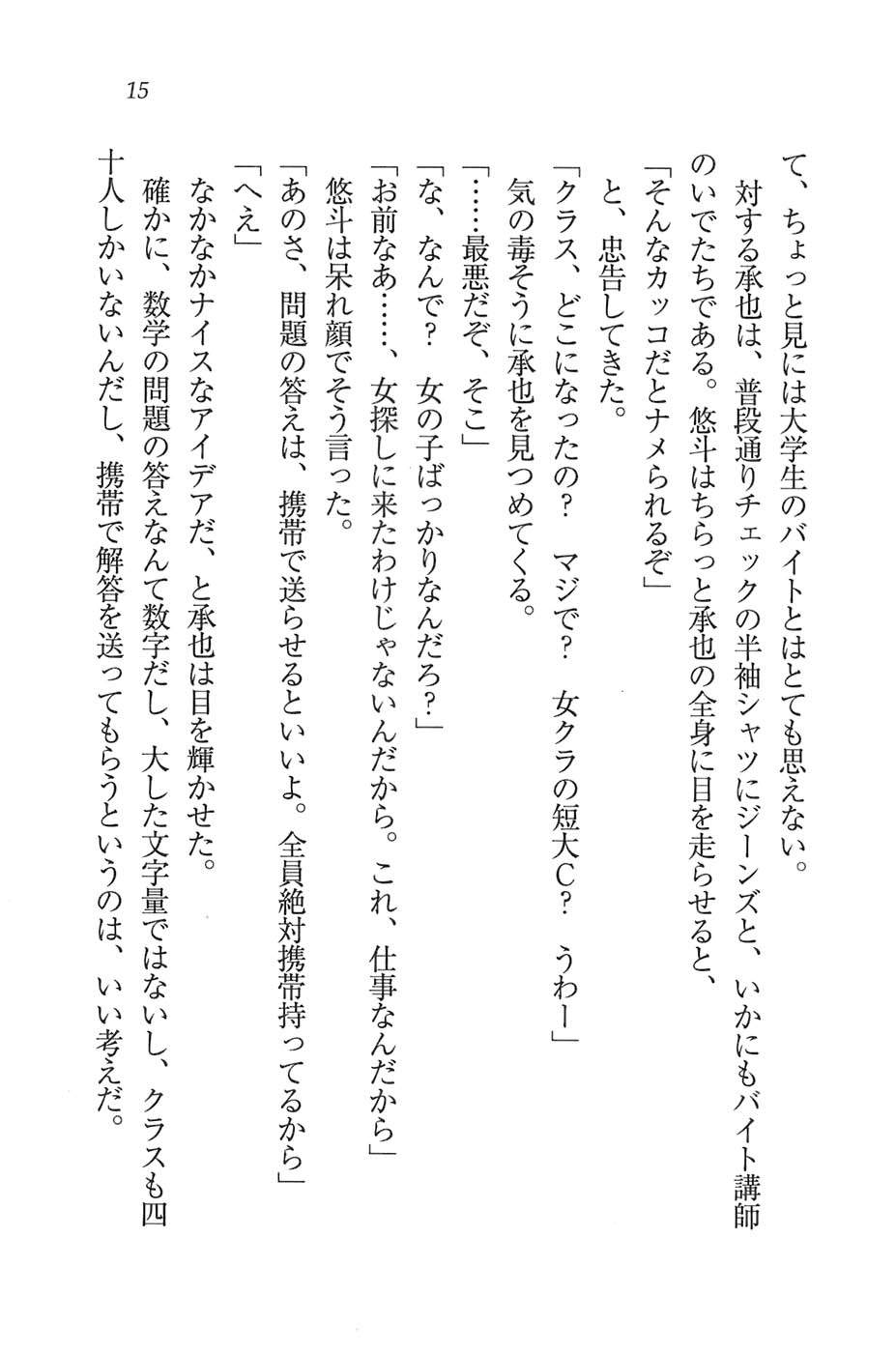 15

て、ちょっと見には大学生のバイトとはとても思えない。

対する承也は、普段通りチェックの半袖シャツにジーンズと、いかにもバイト講師のいでたちである。悠斗はちらっと承也の全身に目を走らせると、

「そんなカッコだとナメられるぞ」

と、忠告してきた。

「クラス、どこになったの？　マジで？　女クラの短大C？　うわー」

気の毒そうに承也を見つめてくる。

「……最悪だぞ、そこ」

「な、なんで？　女の子ばっかりなんだろ？」

「お前なあ……、女探しに来たわけじゃないんだから。これ、仕事なんだから」

悠斗は呆れ顔でそう言った。

「あのさ、問題の答えは、携帯で送らせるといいよ。全員絶対携帯持ってるから」

「へえ」

なかなかナイスなアイデアだ、と承也は目を輝かせた。

確かに、数学の問題の答えなんて数字だし、大した文字量ではないし、クラスも四十人しかいないんだし、携帯で解答を送ってもらうというのは、いい考えだ。